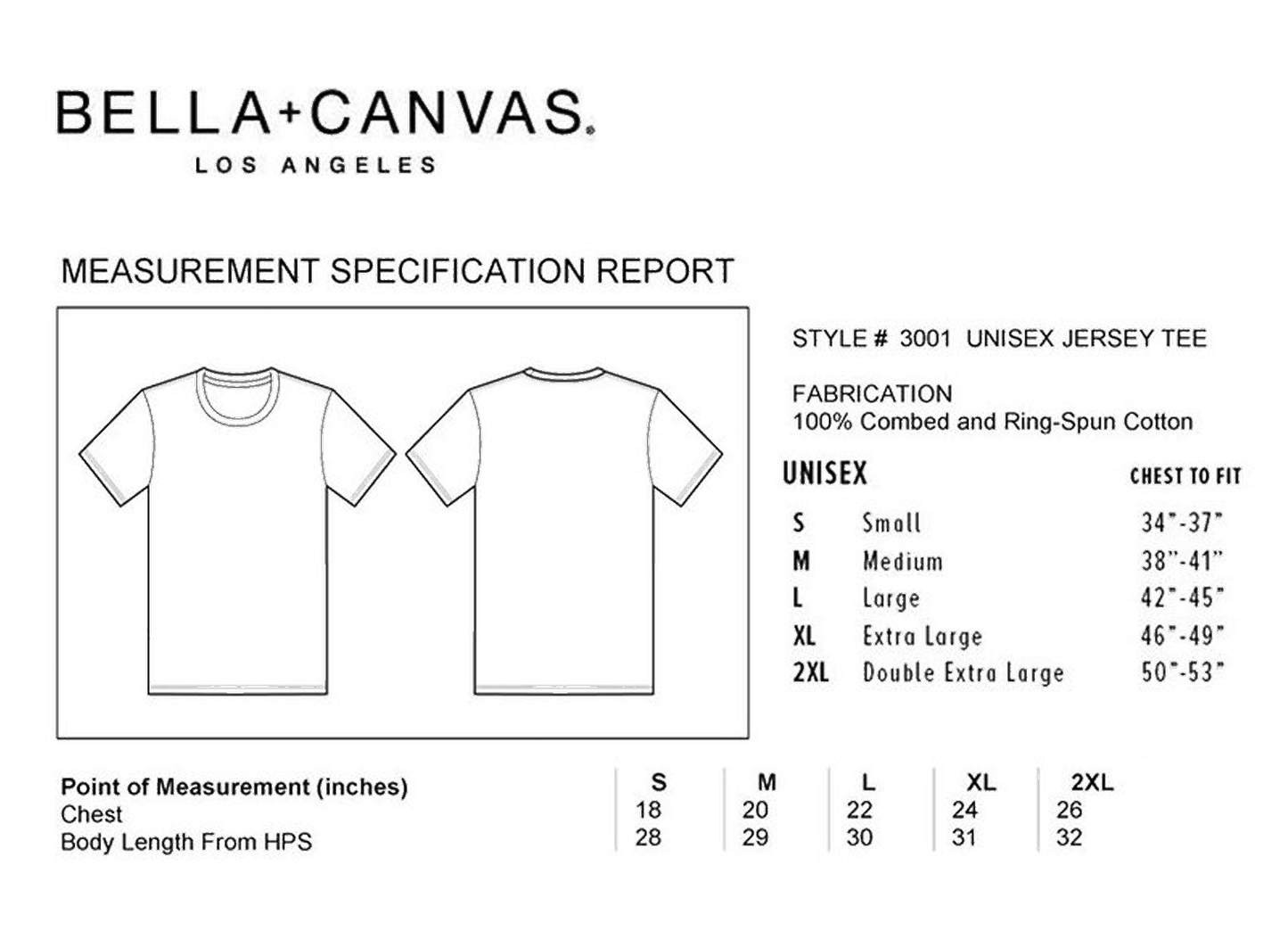 BELLA+CANVAS.
LOS ANGELES

MEASUREMENT SPECIFICATION REPORT

STYLE # 3001 UNISEX JERSEY TEE

FABRICATION
100% Combed and Ring-Spun Cotton

| UNISEX | | CHEST TO FIT |
|---|---|---|
| S | Small | 34"-37" |
| M | Medium | 38"-41" |
| L | Large | 42"-45" |
| XL | Extra Large | 46"-49" |
| 2XL | Double Extra Large | 50"-53" |

| Point of Measurement (inches) | S | M | L | XL | 2XL |
|---|---|---|---|---|---|
| Chest | 18 | 20 | 22 | 24 | 26 |
| Body Length From HPS | 28 | 29 | 30 | 31 | 32 |